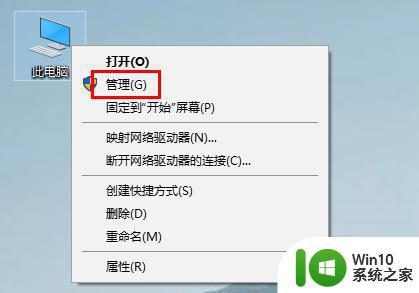 此电脑

打开(O)
管理(G)
固定到"开始"屏幕(P)

映射网络驱动器(N)...
断开网络驱动器的连接(C)...

创建快捷方式(S)
删除(D)
重命名(M)

属性(R)

Win10
系统之家